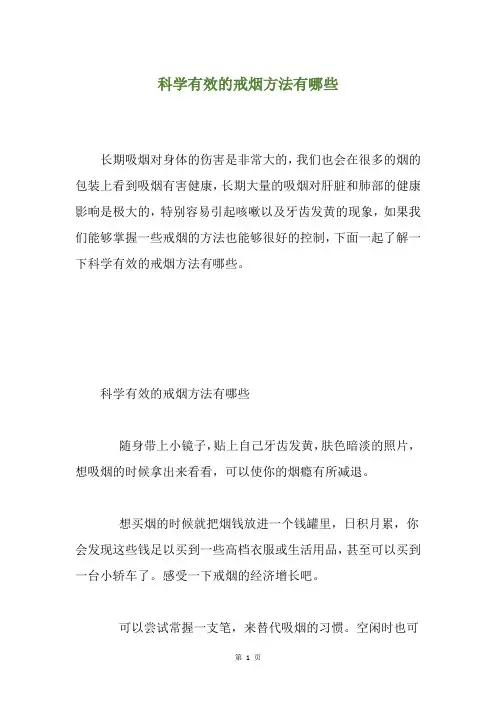 科学有效的戒烟方法有哪些

长期吸烟对身体的伤害是非常大的，我们也会在很多的烟的包装上看到吸烟有害健康，长期大量的吸烟对肝脏和肺部的健康影响是极大的，特别容易引起咳嗽以及牙齿发黄的现象，如果我们能够掌握一些戒烟的方法也能够很好的控制，下面一起了解一下科学有效的戒烟方法有哪些。

科学有效的戒烟方法有哪些

随身带上小镜子，贴上自己牙齿发黄，肤色暗淡的照片，想吸烟的时候拿出来看看，可以使你的烟瘾有所减退。

想买烟的时候就把烟钱放进一个钱罐里，日积月累，你会发现这些钱足以买到一些高档衣服或生活用品，甚至可以买到一台小轿车了。感受一下戒烟的经济增长吧。

可以尝试常握一支笔，来替代吸烟的习惯。空闲时也可

第 1 页